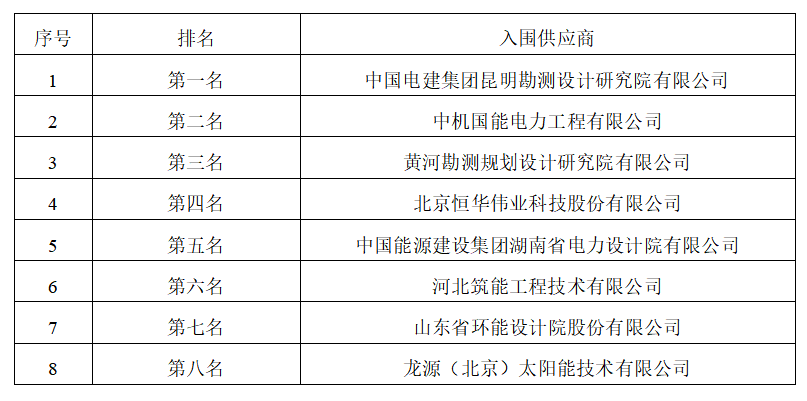 | 序号 | 排名 | 入围供应商 |
|---|---|---|
| 1 | 第一名 | 中国电建集团昆明勘测设计研究院有限公司 |
| 2 | 第二名 | 中机国能电力工程有限公司 |
| 3 | 第三名 | 黄河勘测规划设计研究院有限公司 |
| 4 | 第四名 | 北京恒华伟业科技股份有限公司 |
| 5 | 第五名 | 中国能源建设集团湖南省电力设计院有限公司 |
| 6 | 第六名 | 河北筑能工程技术有限公司 |
| 7 | 第七名 | 山东省环能设计院股份有限公司 |
| 8 | 第八名 | 龙源（北京）太阳能技术有限公司 |